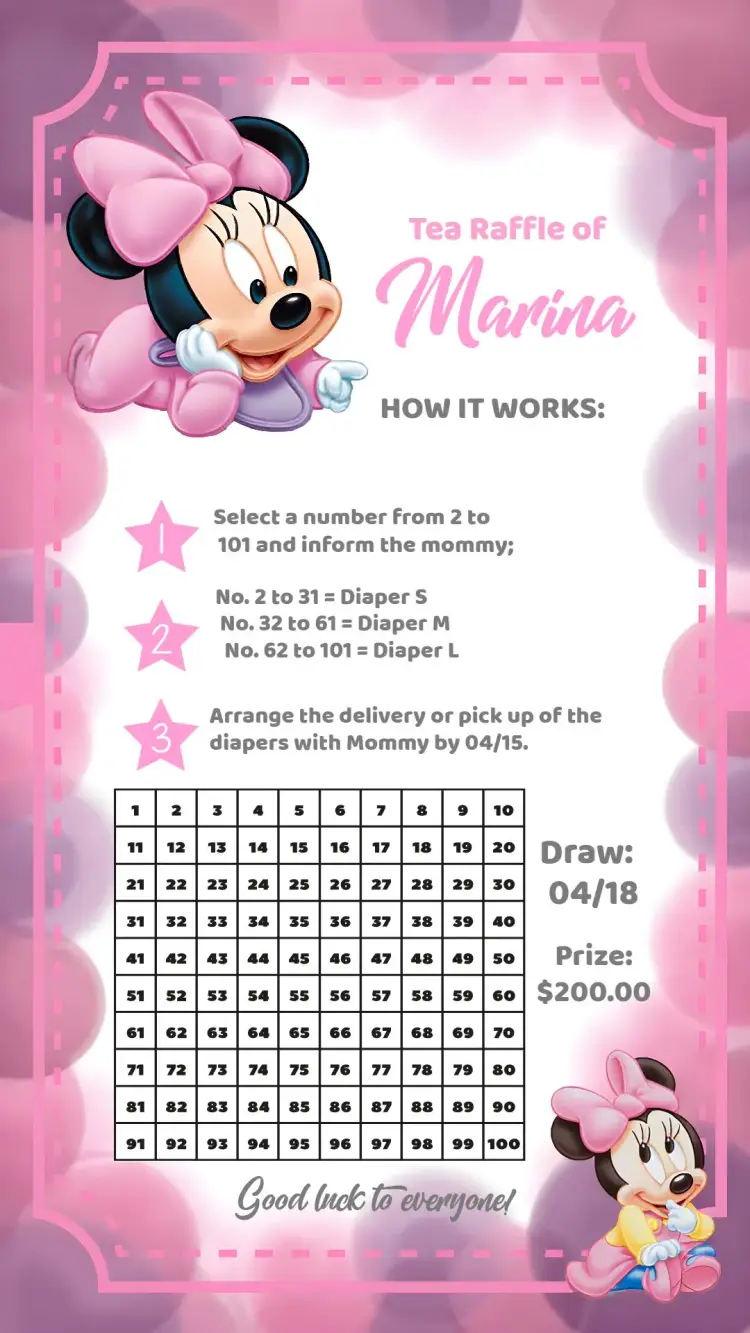 Tea Raffle of

Marina

HOW IT WORKS:

1 Select a number from 2 to 101 and inform the mommy;

2 No. 2 to 31 = Diaper S
No. 32 to 61 = Diaper M
No. 62 to 101 = Diaper L

3 Arrange the delivery or pick up of the diapers with Mommy by 04/15.

| 1 | 2 | 3 | 4 | 5 | 6 | 7 | 8 | 9 | 10 |
|---|---|---|---|---|---|---|---|---|---|
| 11 | 12 | 13 | 14 | 15 | 16 | 17 | 18 | 19 | 20 |
| 21 | 22 | 23 | 24 | 25 | 26 | 27 | 28 | 29 | 30 |
| 31 | 32 | 33 | 34 | 35 | 36 | 37 | 38 | 39 | 40 |
| 41 | 42 | 43 | 44 | 45 | 46 | 47 | 48 | 49 | 50 |
| 51 | 52 | 53 | 54 | 55 | 56 | 57 | 58 | 59 | 60 |
| 61 | 62 | 63 | 64 | 65 | 66 | 67 | 68 | 69 | 70 |
| 71 | 72 | 73 | 74 | 75 | 76 | 77 | 78 | 79 | 80 |
| 81 | 82 | 83 | 84 | 85 | 86 | 87 | 88 | 89 | 90 |
| 91 | 92 | 93 | 94 | 95 | 96 | 97 | 98 | 99 | 100 |

Draw:
04/18

Prize:
$200.00

Good luck to everyone!